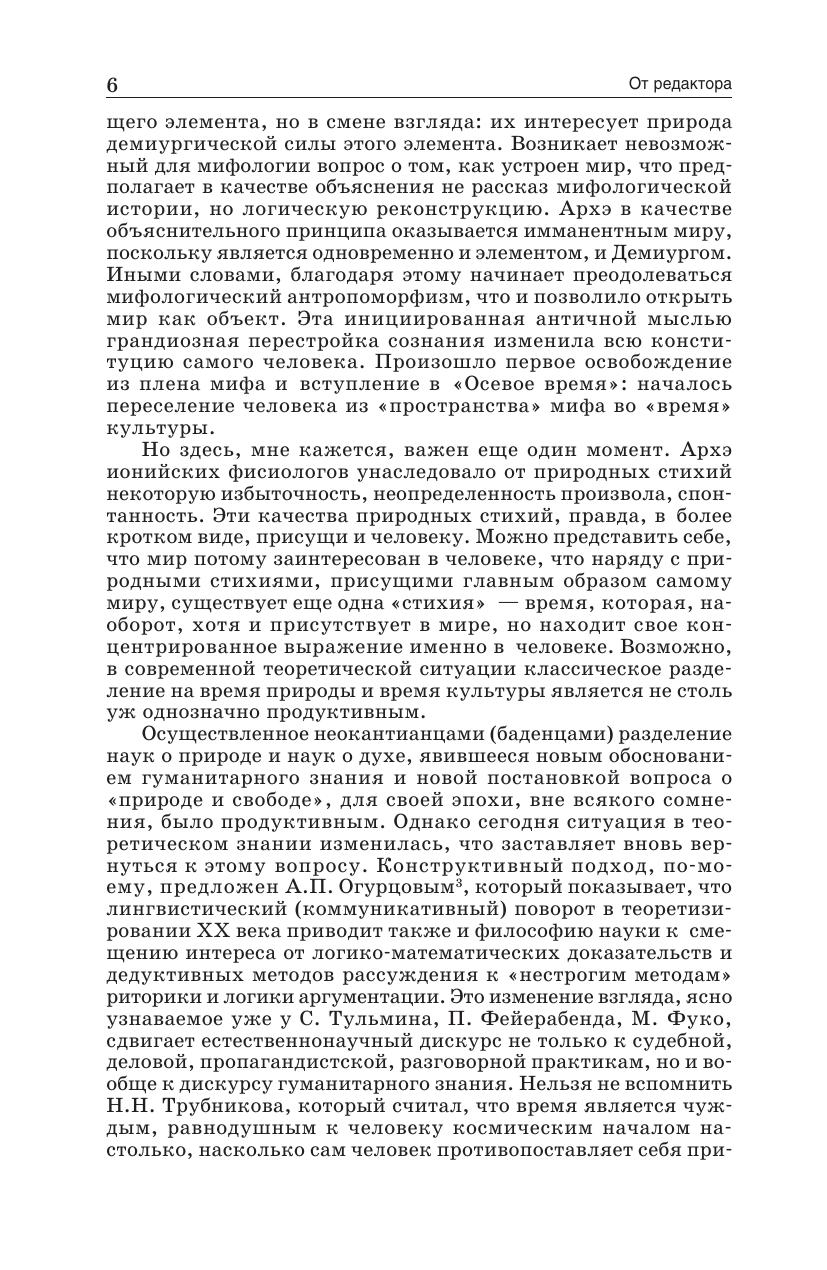 6

От редактора

щего элемента, но в смене взгляда: их интересует природа демиургической силы этого элемента. Возникает невозможный для мифологии вопрос о том, как устроен мир, что предполагает в качестве объяснения не рассказ мифологической истории, но логическую реконструкцию. Архэ в качестве объяснительного принципа оказывается имманентным миру, поскольку является одновременно и элементом, и Демиургом. Иными словами, благодаря этому начинает преодолеваться мифологический антропоморфизм, что и позволило открыть мир как объект. Эта инициированная античной мыслью грандиозная перестройка сознания изменила всю конституцию самого человека. Произошло первое освобождение из плена мифа и вступление в «Осевое время»: началось переселение человека из «пространства» мифа во «время» культуры.

Но здесь, мне кажется, важен еще один момент. Архэ ионийских фисиологов унаследовало от природных стихий некоторую избыточность, неопределенность произвола, спонтанность. Эти качества природных стихий, правда, в более кротком виде, присущи и человеку. Можно представить себе, что мир потому заинтересован в человеке, что наряду с природными стихиями, присущими главным образом самому миру, существует еще одна «стихия» — время, которая, наоборот, хотя и присутствует в мире, но находит свое концентрированное выражение именно в человеке. Возможно, в современной теоретической ситуации классическое разделение на время природы и время культуры является не столь уж однозначно продуктивным.

Осуществленное неокантианцами (баденцами) разделение наук о природе и наук о духе, явившееся новым обоснованием гуманитарного знания и новой постановкой вопроса о «природе и свободе», для своей эпохи, вне всякого сомнения, было продуктивным. Однако сегодня ситуация в теоретическом знании изменилась, что заставляет вновь вернуться к этому вопросу. Конструктивный подход, по-моему, предложен А.П. Огурцовым$^3$, который показывает, что лингвистический (коммуникативный) поворот в теоретизировании XX века приводит также и философию науки к смещению интереса от логико-математических доказательств и дедуктивных методов рассуждения к «нестрогим методам» риторики и логики аргументации. Это изменение взгляда, ясно узнаваемое уже у С. Тульмина, П. Фейерабенда, М. Фуко, сдвигает естественнонаучный дискурс не только к судебной, деловой, пропагандистской, разговорной практикам, но и вообще к дискурсу гуманитарного знания. Нельзя не вспомнить Н.Н. Трубникова, который считал, что время является чуждым, равнодушным к человеку космическим началом настолько, насколько сам человек противопоставляет себя при-